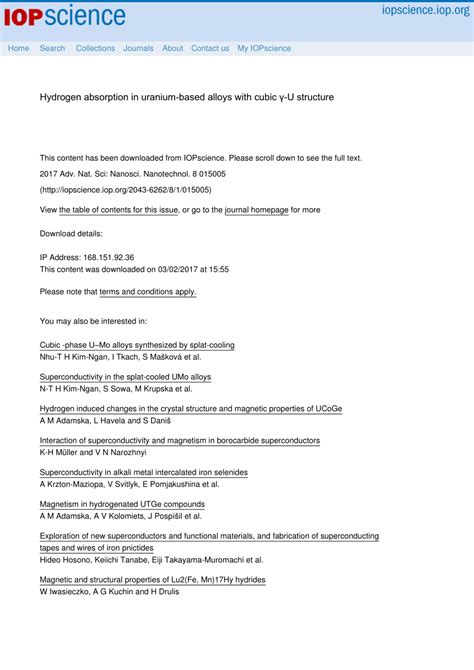 IOPscience

iopscience.iop.org

Home Search Collections Journals About Contact us My IOPscience

Hydrogen absorption in uranium-based alloys with cubic γ-U structure

This content has been downloaded from IOPscience. Please scroll down to see the full text.

2017 Adv. Nat. Sci: Nanosci. Nanotechnol. 8 015005

(http://iopscience.iop.org/2043-6262/8/1/015005)

View the table of contents for this issue, or go to the journal homepage for more

Download details:

IP Address: 168.151.92.36
This content was downloaded on 03/02/2017 at 15:55

Please note that terms and conditions apply.

You may also be interested in:

Cubic -phase U–Mo alloys synthesized by splat-cooling
Nhu-T H Kim-Ngan, I Tkach, S Mašková et al.

Superconductivity in the splat-cooled UMo alloys
N-T H Kim-Ngan, S Sowa, M Krupska et al.

Hydrogen induced changes in the crystal structure and magnetic properties of UCoGe
A M Adamska, L Havela and S Daniš

Interaction of superconductivity and magnetism in borocarbide superconductors
K-H Müller and V N Narozhnyi

Superconductivity in alkali metal intercalated iron selenides
A Krzton-Maziopa, V Svitlyk, E Pomjakushina et al.

Magnetism in hydrogenated UTGe compounds
A M Adamska, A V Kolomiets, J Pospíšil et al.

Exploration of new superconductors and functional materials, and fabrication of superconducting tapes and wires of iron pnictides
Hideo Hosono, Keiichi Tanabe, Eiji Takayama-Muromachi et al.

Magnetic and structural properties of Lu2(Fe, Mn)17Hy hydrides
W Iwasieczko, A G Kuchin and H Drulis